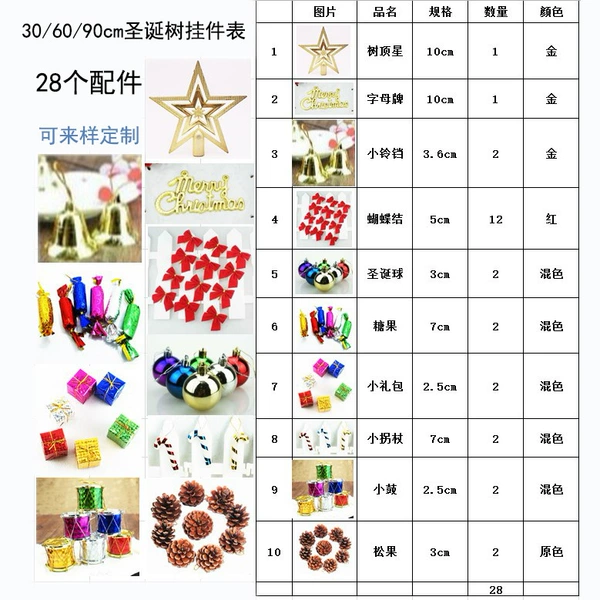 30/60/90cm圣诞树挂件表

28个配件

可来样定制

Merry Christmas

|  | 图片 | 品名 | 规格 | 数量 | 颜色 |
|---|---|---|---|---|---|
| 1 |  | 树顶星 | 10cm | 1 | 金 |
| 2 | Merry Christmas | 字母牌 | 10cm | 1 | 金 |
| 3 |  | 小铃铛 | 3.6cm | 2 | 金 |
| 4 |  | 蝴蝶结 | 5cm | 12 | 红 |
| 5 |  | 圣诞球 | 3cm | 2 | 混色 |
| 6 |  | 糖果 | 7cm | 2 | 混色 |
| 7 |  | 小礼包 | 2.5cm | 2 | 混色 |
| 8 |  | 小拐杖 | 7cm | 2 | 混色 |
| 9 |  | 小鼓 | 2.5cm | 2 | 混色 |
| 10 |  | 松果 | 3cm | 2 | 原色 |
|  |  |  |  | 28 |  |